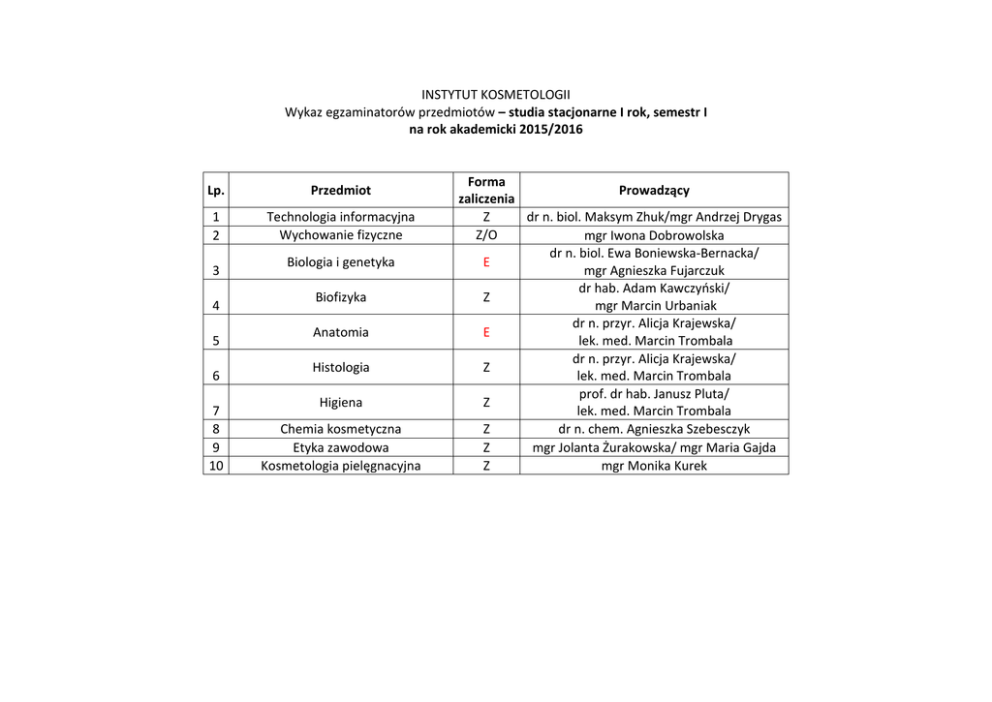 INSTYTUT KOSMETOLOGII
Wykaz egzaminatorów przedmiotów – studia stacjonarne I rok, semestr I
na rok akademicki 2015/2016

| Lp. | Przedmiot | Forma zaliczenia | Prowadzący |
|---|---|---|---|
| 1 | Technologia informacyjna | Z | dr n. biol. Maksym Zhuk/mgr Andrzej Drygas |
| 2 | Wychowanie fizyczne | Z/O | mgr Iwona Dobrowolska |
| 3 | Biologia i genetyka | E | dr n. biol. Ewa Boniewska-Bernacka/ mgr Agnieszka Fujarczuk |
| 4 | Biofizyka | Z | dr hab. Adam Kawczyński/ mgr Marcin Urbaniak |
| 5 | Anatomia | E | dr n. przyr. Alicja Krajewska/ lek. med. Marcin Trombala |
| 6 | Histologia | Z | dr n. przyr. Alicja Krajewska/ lek. med. Marcin Trombala |
| 7 | Higiena | Z | prof. dr hab. Janusz Pluta/ lek. med. Marcin Trombala |
| 8 | Chemia kosmetyczna | Z | dr n. chem. Agnieszka Szebesczyk |
| 9 | Etyka zawodowa | Z | mgr Jolanta Żurakowska/ mgr Maria Gajda |
| 10 | Kosmetologia pielęgnacyjna | Z | mgr Monika Kurek |